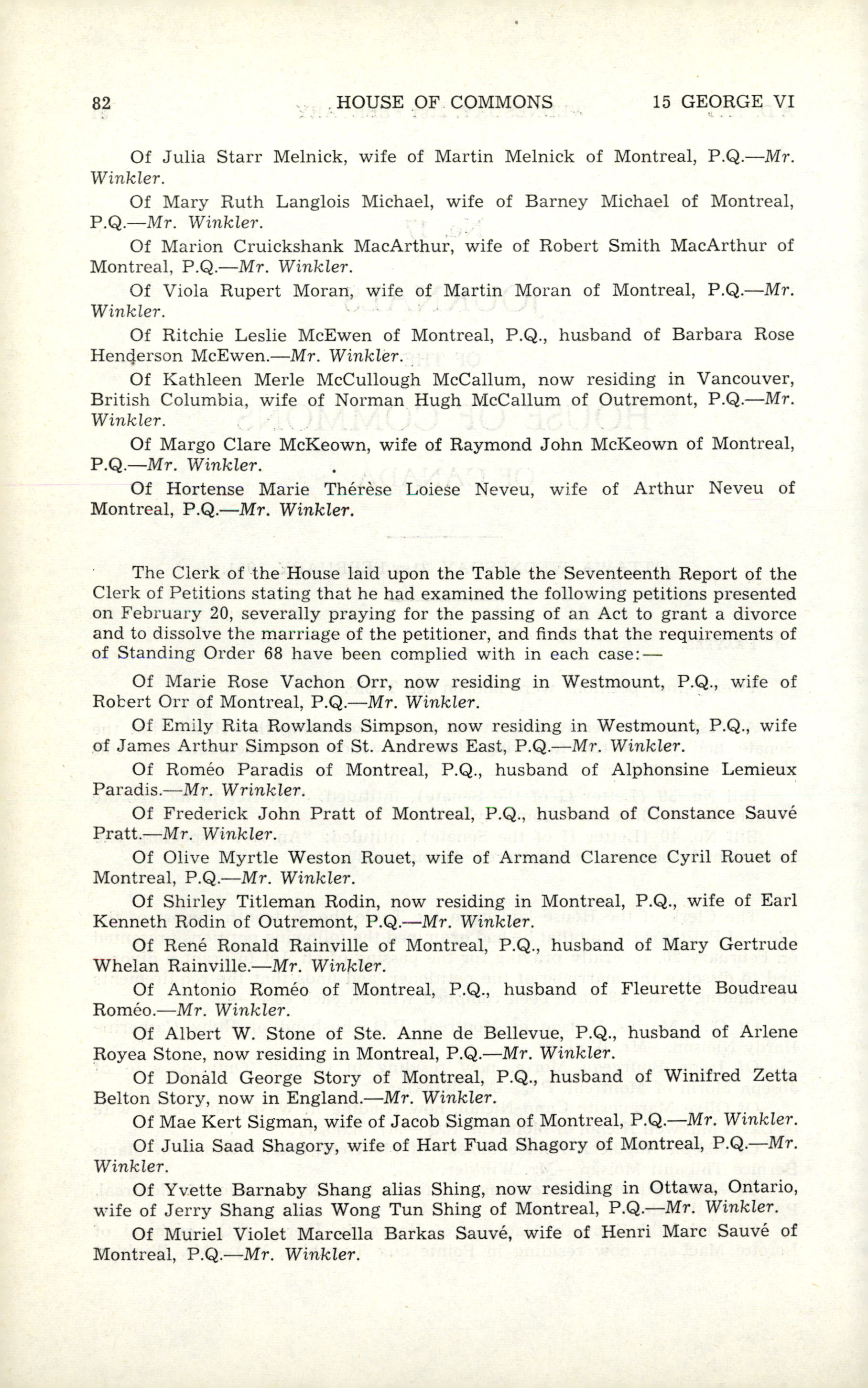 82 HOUSE OF COMMONS 15 GEORGE VI

Of Julia Starr Melnick, wife of Martin Melnick of Montreal, P.Q.—Mr. Winkler.

Of Mary Ruth Langlois Michael, wife of Barney Michael of Montreal, P.Q.—Mr. Winkler.

Of Marion Cruickshank MacArthur, wife of Robert Smith MacArthur of Montreal, P.Q.—Mr. Winkler.

Of Viola Rupert Moran, wife of Martin Moran of Montreal, P.Q.—Mr. Winkler.

Of Ritchie Leslie McEwen of Montreal, P.Q., husband of Barbara Rose Henderson McEwen.—Mr. Winkler.

Of Kathleen Merle McCullough McCallum, now residing in Vancouver, British Columbia, wife of Norman Hugh McCallum of Outremont, P.Q.—Mr. Winkler.

Of Margo Clare McKeown, wife of Raymond John McKeown of Montreal, P.Q.—Mr. Winkler.

Of Hortense Marie Thérèse Loiese Neveu, wife of Arthur Neveu of Montreal, P.Q.—Mr. Winkler.

The Clerk of the House laid upon the Table the Seventeenth Report of the Clerk of Petitions stating that he had examined the following petitions presented on February 20, severally praying for the passing of an Act to grant a divorce and to dissolve the marriage of the petitioner, and finds that the requirements of of Standing Order 68 have been complied with in each case:—

Of Marie Rose Vachon Orr, now residing in Westmount, P.Q., wife of Robert Orr of Montreal, P.Q.—Mr. Winkler.

Of Emily Rita Rowlands Simpson, now residing in Westmount, P.Q., wife of James Arthur Simpson of St. Andrews East, P.Q.—Mr. Winkler.

Of Roméo Paradis of Montreal, P.Q., husband of Alphonsine Lemieux Paradis.—Mr. Wrinkler.

Of Frederick John Pratt of Montreal, P.Q., husband of Constance Sauvé Pratt.—Mr. Winkler.

Of Olive Myrtle Weston Rouet, wife of Armand Clarence Cyril Rouet of Montreal, P.Q.—Mr. Winkler.

Of Shirley Titleman Rodin, now residing in Montreal, P.Q., wife of Earl Kenneth Rodin of Outremont, P.Q.—Mr. Winkler.

Of René Ronald Rainville of Montreal, P.Q., husband of Mary Gertrude Whelan Rainville.—Mr. Winkler.

Of Antonio Roméo of Montreal, P.Q., husband of Fleurette Boudreau Roméo.—Mr. Winkler.

Of Albert W. Stone of Ste. Anne de Bellevue, P.Q., husband of Arlene Royea Stone, now residing in Montreal, P.Q.—Mr. Winkler.

Of Donald George Story of Montreal, P.Q., husband of Winifred Zetta Belton Story, now in England.—Mr. Winkler.

Of Mae Kert Sigman, wife of Jacob Sigman of Montreal, P.Q.—Mr. Winkler.

Of Julia Saad Shagory, wife of Hart Fuad Shagory of Montreal, P.Q.—Mr. Winkler.

Of Yvette Barnaby Shang alias Shing, now residing in Ottawa, Ontario, wife of Jerry Shang alias Wong Tun Shing of Montreal, P.Q.—Mr. Winkler.

Of Muriel Violet Marcella Barkas Sauvé, wife of Henri Marc Sauvé of Montreal, P.Q.—Mr. Winkler.